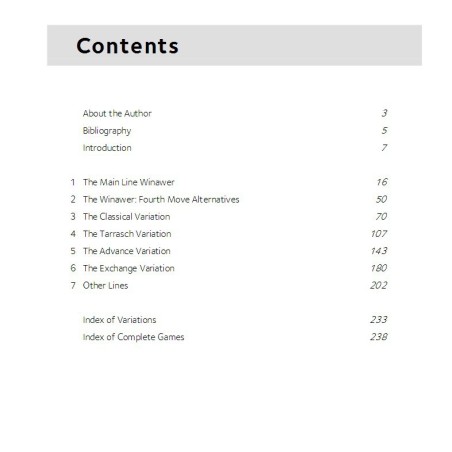 Contents

About the Author 3
Bibliography 5
Introduction 7

1 The Main Line Winawer 16
2 The Winawer: Fourth Move Alternatives 50
3 The Classical Variation 70
4 The Tarrasch Variation 107
5 The Advance Variation 143
6 The Exchange Variation 180
7 Other Lines 202

Index of Variations 233
Index of Complete Games 238